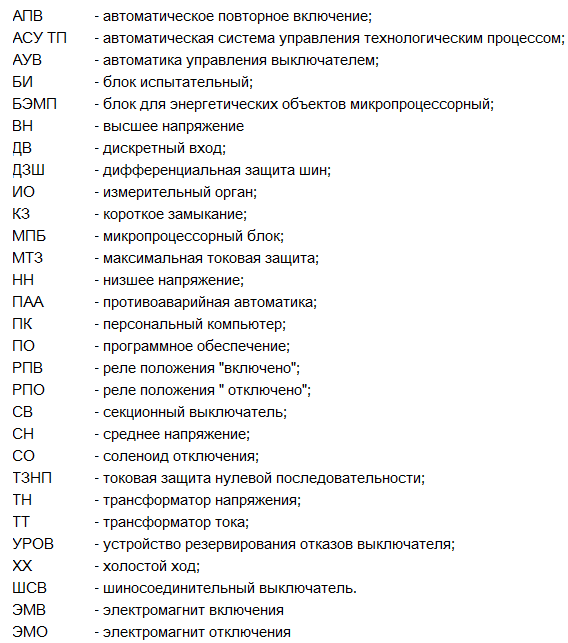 АПВ - автоматическое повторное включение;
АСУ ТП - автоматическая система управления технологическим процессом;
АУВ - автоматика управления выключателем;
БИ - блок испытательный;
БЭМП - блок для энергетических объектов микропроцессорный;
ВН - высшее напряжение
ДВ - дискретный вход;
ДЗШ - дифференциальная защита шин;
ИО - измерительный орган;
КЗ - короткое замыкание;
МПБ - микропроцессорный блок;
МТЗ - максимальная токовая защита;
НН - низшее напряжение;
ПАА - противоаварийная автоматика;
ПК - персональный компьютер;
ПО - программное обеспечение;
РПВ - реле положения "включено";
РПО - реле положения " отключено";
СВ - секционный выключатель;
СН - среднее напряжение;
СО - соленоид отключения;
ТЗНП - токовая защита нулевой последовательности;
ТН - трансформатор напряжения;
ТТ - трансформатор тока;
УРОВ - устройство резервирования отказов выключателя;
ХХ - холостой ход;
ШСВ - шиносоединительный выключатель.
ЭМВ - электромагнит включения
ЭМО - электромагнит отключения